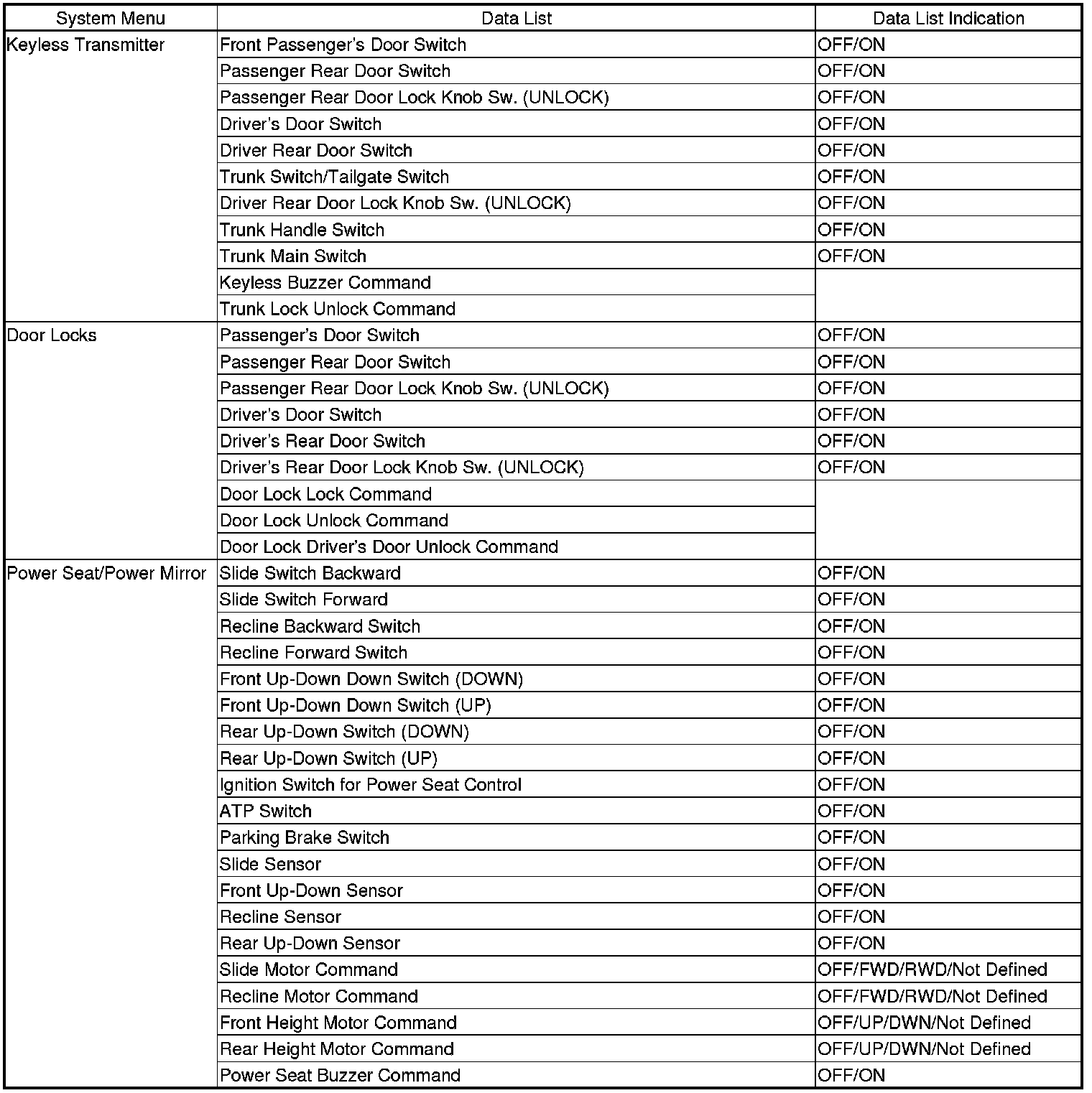 | System Menu | Data List | Data List Indication |
|---|---|---|
| Keyless Transmitter | Front Passenger's Door Switch | OFF/ON |
| | Passenger Rear Door Switch | OFF/ON |
| | Passenger Rear Door Lock Knob Sw. (UNLOCK) | OFF/ON |
| | Driver's Door Switch | OFF/ON |
| | Driver Rear Door Switch | OFF/ON |
| | Trunk Switch/Tailgate Switch | OFF/ON |
| | Driver Rear Door Lock Knob Sw. (UNLOCK) | OFF/ON |
| | Trunk Handle Switch | OFF/ON |
| | Trunk Main Switch | OFF/ON |
| | Keyless Buzzer Command | |
| | Trunk Lock Unlock Command | |
| Door Locks | Passenger's Door Switch | OFF/ON |
| | Passenger Rear Door Switch | OFF/ON |
| | Passenger Rear Door Lock Knob Sw. (UNLOCK) | OFF/ON |
| | Driver's Door Switch | OFF/ON |
| | Driver's Rear Door Switch | OFF/ON |
| | Driver's Rear Door Lock Knob Sw. (UNLOCK) | OFF/ON |
| | Door Lock Lock Command | |
| | Door Lock Unlock Command | |
| | Door Lock Driver's Door Unlock Command | |
| Power Seat/Power Mirror | Slide Switch Backward | OFF/ON |
| | Slide Switch Forward | OFF/ON |
| | Recline Backward Switch | OFF/ON |
| | Recline Forward Switch | OFF/ON |
| | Front Up-Down Down Switch (DOWN) | OFF/ON |
| | Front Up-Down Down Switch (UP) | OFF/ON |
| | Rear Up-Down Switch (DOWN) | OFF/ON |
| | Rear Up-Down Switch (UP) | OFF/ON |
| | Ignition Switch for Power Seat Control | OFF/ON |
| | ATP Switch | OFF/ON |
| | Parking Brake Switch | OFF/ON |
| | Slide Sensor | OFF/ON |
| | Front Up-Down Sensor | OFF/ON |
| | Recline Sensor | OFF/ON |
| | Rear Up-Down Sensor | OFF/ON |
| | Slide Motor Command | OFF/FWD/RWD/Not Defined |
| | Recline Motor Command | OFF/FWD/RWD/Not Defined |
| | Front Height Motor Command | OFF/UP/DWN/Not Defined |
| | Rear Height Motor Command | OFF/UP/DWN/Not Defined |
| | Power Seat Buzzer Command | OFF/ON |